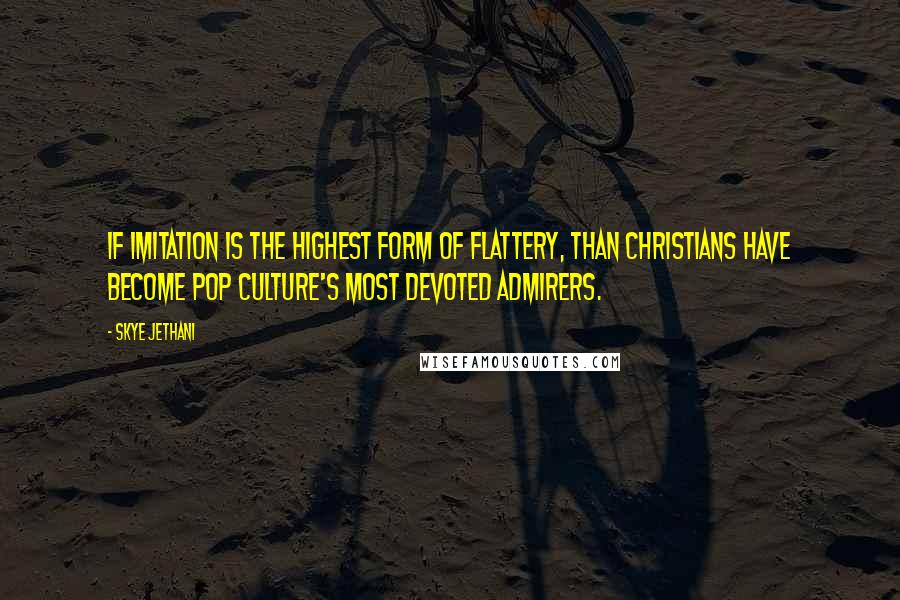 IF IMITATION IS THE HIGHEST FORM OF FLATTERY, THAN CHRISTIANS HAVE BECOME POP CULTURE'S MOST DEVOTED ADMIRERS.

- SKYE JETHANI

WISEFAMOUSQUOTES.COM